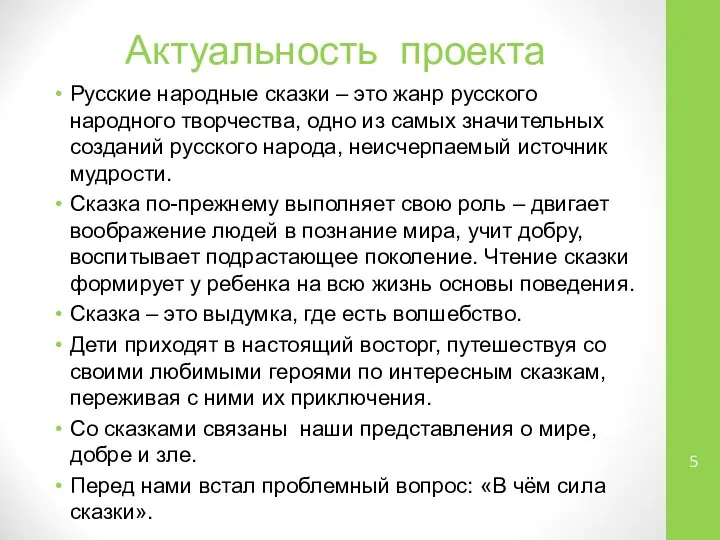 Актуальность проекта

• Русские народные сказки – это жанр русского народного творчества, одно из самых значительных созданий русского народа, неисчерпаемый источник мудрости.

• Сказка по-прежнему выполняет свою роль – двигает воображение людей в познание мира, учит добру, воспитывает подрастающее поколение. Чтение сказки формирует у ребенка на всю жизнь основы поведения.

• Сказка – это выдумка, где есть волшебство.

• Дети приходят в настоящий восторг, путешествуя со своими любимыми героями по интересным сказкам, переживая с ними их приключения.

• Со сказками связаны наши представления о мире, добре и зле.

• Перед нами встал проблемный вопрос: «В чём сила сказки».

5